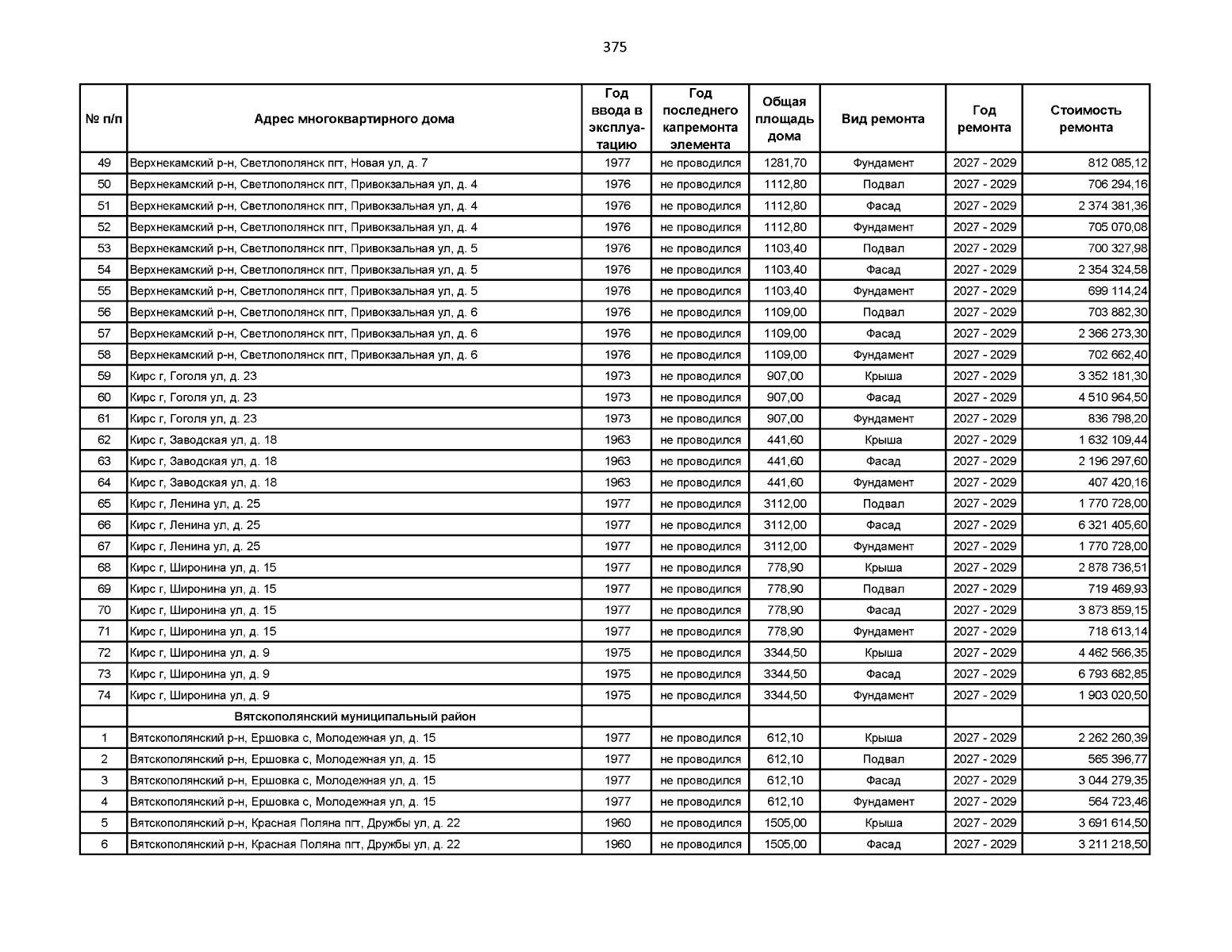 375

| № п/п | Адрес многоквартирного дома | Год ввода в эксплуатацию | Год последнего капремонта элемента | Общая площадь дома | Вид ремонта | Год ремонта | Стоимость ремонта |
|---|---|---|---|---|---|---|---|
| 49 | Верхнекамский р-н, Светлополянск пгт, Новая ул, д. 7 | 1977 | не проводился | 1281,70 | Фундамент | 2027 - 2029 | 812 085,12 |
| 50 | Верхнекамский р-н, Светлополянск пгт, Привокзальная ул, д. 4 | 1976 | не проводился | 1112,80 | Подвал | 2027 - 2029 | 706 294,16 |
| 51 | Верхнекамский р-н, Светлополянск пгт, Привокзальная ул, д. 4 | 1976 | не проводился | 1112,80 | Фасад | 2027 - 2029 | 2 374 381,36 |
| 52 | Верхнекамский р-н, Светлополянск пгт, Привокзальная ул, д. 4 | 1976 | не проводился | 1112,80 | Фундамент | 2027 - 2029 | 705 070,08 |
| 53 | Верхнекамский р-н, Светлополянск пгт, Привокзальная ул, д. 5 | 1976 | не проводился | 1103,40 | Подвал | 2027 - 2029 | 700 327,98 |
| 54 | Верхнекамский р-н, Светлополянск пгт, Привокзальная ул, д. 5 | 1976 | не проводился | 1103,40 | Фасад | 2027 - 2029 | 2 354 324,58 |
| 55 | Верхнекамский р-н, Светлополянск пгт, Привокзальная ул, д. 5 | 1976 | не проводился | 1103,40 | Фундамент | 2027 - 2029 | 699 114,24 |
| 56 | Верхнекамский р-н, Светлополянск пгт, Привокзальная ул, д. 6 | 1976 | не проводился | 1109,00 | Подвал | 2027 - 2029 | 703 882,30 |
| 57 | Верхнекамский р-н, Светлополянск пгт, Привокзальная ул, д. 6 | 1976 | не проводился | 1109,00 | Фасад | 2027 - 2029 | 2 366 273,30 |
| 58 | Верхнекамский р-н, Светлополянск пгт, Привокзальная ул, д. 6 | 1976 | не проводился | 1109,00 | Фундамент | 2027 - 2029 | 702 662,40 |
| 59 | Кирс г, Гоголя ул, д. 23 | 1973 | не проводился | 907,00 | Крыша | 2027 - 2029 | 3 352 181,30 |
| 60 | Кирс г, Гоголя ул, д. 23 | 1973 | не проводился | 907,00 | Фасад | 2027 - 2029 | 4 510 964,50 |
| 61 | Кирс г, Гоголя ул, д. 23 | 1973 | не проводился | 907,00 | Фундамент | 2027 - 2029 | 836 798,20 |
| 62 | Кирс г, Заводская ул, д. 18 | 1963 | не проводился | 441,60 | Крыша | 2027 - 2029 | 1 632 109,44 |
| 63 | Кирс г, Заводская ул, д. 18 | 1963 | не проводился | 441,60 | Фасад | 2027 - 2029 | 2 196 297,60 |
| 64 | Кирс г, Заводская ул, д. 18 | 1963 | не проводился | 441,60 | Фундамент | 2027 - 2029 | 407 420,16 |
| 65 | Кирс г, Ленина ул, д. 25 | 1977 | не проводился | 3112,00 | Подвал | 2027 - 2029 | 1 770 728,00 |
| 66 | Кирс г, Ленина ул, д. 25 | 1977 | не проводился | 3112,00 | Фасад | 2027 - 2029 | 6 321 405,60 |
| 67 | Кирс г, Ленина ул, д. 25 | 1977 | не проводился | 3112,00 | Фундамент | 2027 - 2029 | 1 770 728,00 |
| 68 | Кирс г, Широнина ул, д. 15 | 1977 | не проводился | 778,90 | Крыша | 2027 - 2029 | 2 878 736,51 |
| 69 | Кирс г, Широнина ул, д. 15 | 1977 | не проводился | 778,90 | Подвал | 2027 - 2029 | 719 469,93 |
| 70 | Кирс г, Широнина ул, д. 15 | 1977 | не проводился | 778,90 | Фасад | 2027 - 2029 | 3 873 859,15 |
| 71 | Кирс г, Широнина ул, д. 15 | 1977 | не проводился | 778,90 | Фундамент | 2027 - 2029 | 718 613,14 |
| 72 | Кирс г, Широнина ул, д. 9 | 1975 | не проводился | 3344,50 | Крыша | 2027 - 2029 | 4 462 566,35 |
| 73 | Кирс г, Широнина ул, д. 9 | 1975 | не проводился | 3344,50 | Фасад | 2027 - 2029 | 6 793 682,85 |
| 74 | Кирс г, Широнина ул, д. 9 | 1975 | не проводился | 3344,50 | Фундамент | 2027 - 2029 | 1 903 020,50 |
| | Вятскополянский муниципальный район | | | | | | |
| 1 | Вятскополянский р-н, Ершовка с, Молодежная ул, д. 15 | 1977 | не проводился | 612,10 | Крыша | 2027 - 2029 | 2 262 260,39 |
| 2 | Вятскополянский р-н, Ершовка с, Молодежная ул, д. 15 | 1977 | не проводился | 612,10 | Подвал | 2027 - 2029 | 565 396,77 |
| 3 | Вятскополянский р-н, Ершовка с, Молодежная ул, д. 15 | 1977 | не проводился | 612,10 | Фасад | 2027 - 2029 | 3 044 279,35 |
| 4 | Вятскополянский р-н, Ершовка с, Молодежная ул, д. 15 | 1977 | не проводился | 612,10 | Фундамент | 2027 - 2029 | 564 723,46 |
| 5 | Вятскополянский р-н, Красная Поляна пгт, Дружбы ул, д. 22 | 1960 | не проводился | 1505,00 | Крыша | 2027 - 2029 | 3 691 614,50 |
| 6 | Вятскополянский р-н, Красная Поляна пгт, Дружбы ул, д. 22 | 1960 | не проводился | 1505,00 | Фасад | 2027 - 2029 | 3 211 218,50 |